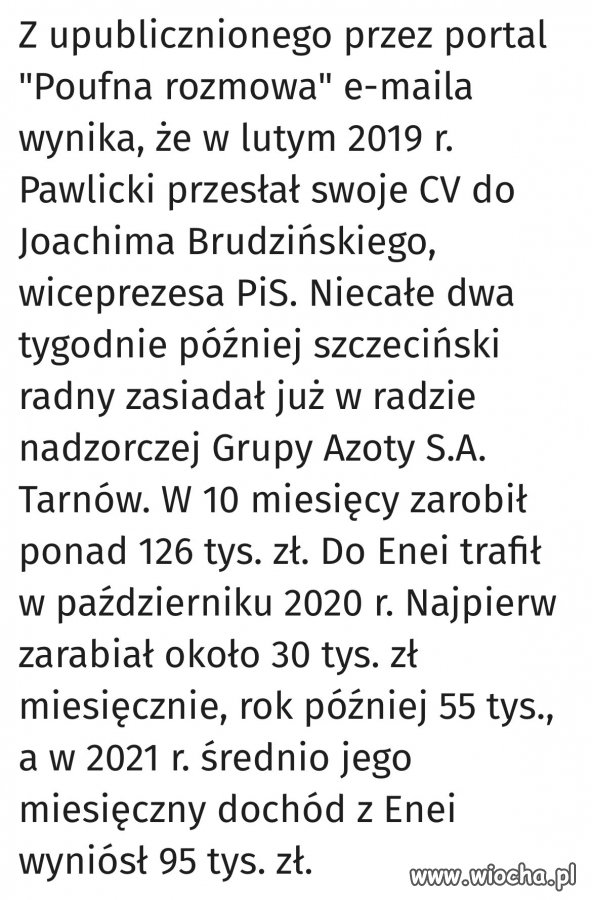 Z upublicznionego przez portal "Poufna rozmowa" e-maila wynika, że w lutym 2019 r. Pawlicki przesłał swoje CV do Joachima Brudzińskiego, wiceprezesa PiS. Niecałe dwa tygodnie później szczeciński radny zasiadał już w radzie nadzorczej Grupy Azoty S.A. Tarnów. W 10 miesięcy zarobił ponad 126 tys. zł. Do Enei trafił w październiku 2020 r. Najpierw zarabiał około 30 tys. zł miesięcznie, rok później 55 tys., a w 2021 r. średnio jego miesięczny dochód z Enei wyniósł 95 tys. zł.

www.wiocha.pl